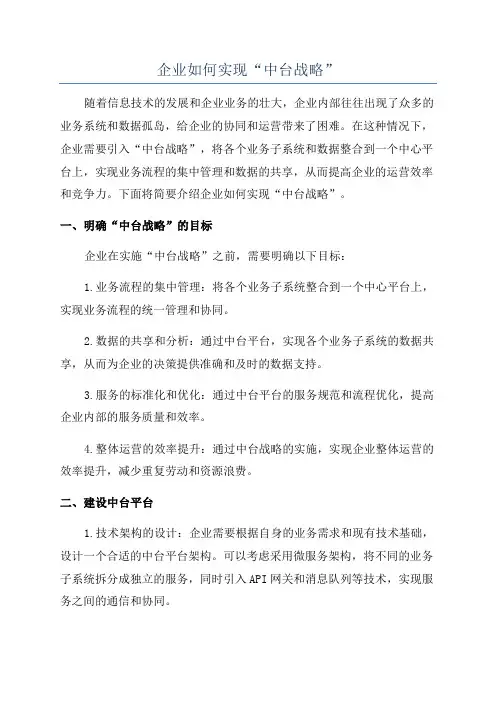 企业如何实现“中台战略”

随着信息技术的发展和企业业务的壮大，企业内部往往出现了众多的业务系统和数据孤岛，给企业的协同和运营带来了困难。在这种情况下，企业需要引入“中台战略”，将各个业务子系统和数据整合到一个中心平台上，实现业务流程的集中管理和数据的共享，从而提高企业的运营效率和竞争力。下面将简要介绍企业如何实现“中台战略”。

一、明确“中台战略”的目标

企业在实施“中台战略”之前，需要明确以下目标：

1.业务流程的集中管理：将各个业务子系统整合到一个中心平台上，实现业务流程的统一管理和协同。

2.数据的共享和分析：通过中台平台，实现各个业务子系统的数据共享，从而为企业的决策提供准确和及时的数据支持。

3.服务的标准化和优化：通过中台平台的服务规范和流程优化，提高企业内部的服务质量和效率。

4.整体运营的效率提升：通过中台战略的实施，实现企业整体运营的效率提升，减少重复劳动和资源浪费。

二、建设中台平台

1.技术架构的设计：企业需要根据自身的业务需求和现有技术基础，设计一个合适的中台平台架构。可以考虑采用微服务架构，将不同的业务子系统拆分成独立的服务，同时引入API网关和消息队列等技术，实现服务之间的通信和协同。